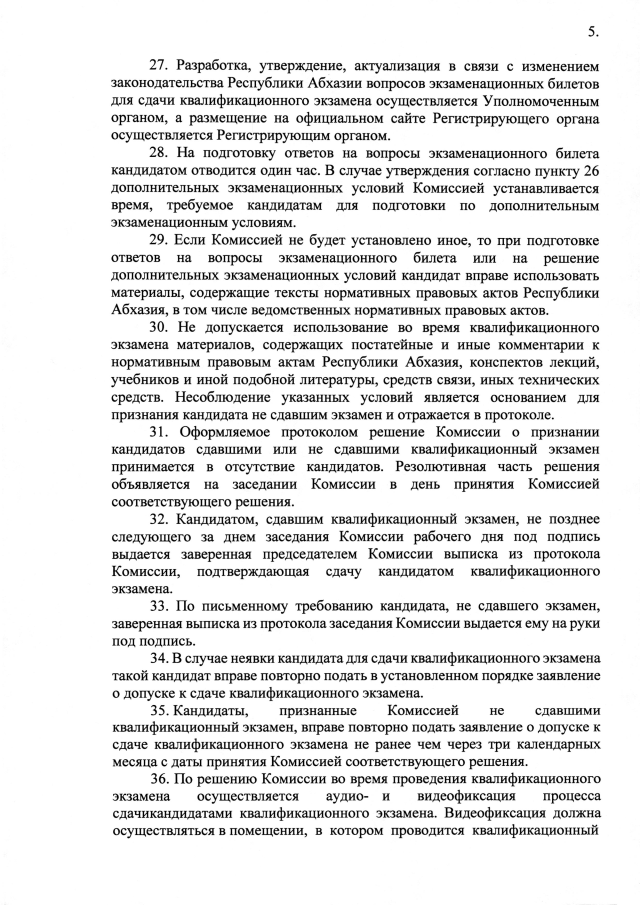 5.

27. Разработка, утверждение, актуализация в связи с изменением законодательства Республики Абхазии вопросов экзаменационных билетов для сдачи квалификационного экзамена осуществляется Уполномоченным органом, а размещение на официальном сайте Регистрирующего органа осуществляется Регистрирующим органом.

28. На подготовку ответов на вопросы экзаменационного билета кандидатом отводится один час. В случае утверждения согласно пункту 26 дополнительных экзаменационных условий Комиссией устанавливается время, требуемое кандидатам для подготовки по дополнительным экзаменационным условиям.

29. Если Комиссией не будет установлено иное, то при подготовке ответов на вопросы экзаменационного билета или на решение дополнительных экзаменационных условий кандидат вправе использовать материалы, содержащие тексты нормативных правовых актов Республики Абхазия, в том числе ведомственных нормативных правовых актов.

30. Не допускается использование во время квалификационного экзамена материалов, содержащих постатейные и иные комментарии к нормативным правовым актам Республики Абхазия, конспектов лекций, учебников и иной подобной литературы, средств связи, иных технических средств. Несоблюдение указанных условий является основанием для признания кандидата не сдавшим экзамен и отражается в протоколе.

31. Оформляемое протоколом решение Комиссии о признании кандидатов сдавшими или не сдавшими квалификационный экзамен принимается в отсутствие кандидатов. Резолютивная часть решения объявляется на заседании Комиссии в день принятия Комиссией соответствующего решения.

32. Кандидатом, сдавшим квалификационный экзамен, не позднее следующего за днем заседания Комиссии рабочего дня под подпись выдается заверенная председателем Комиссии выписка из протокола Комиссии, подтверждающая сдачу кандидатом квалификационного экзамена.

33. По письменному требованию кандидата, не сдавшего экзамен, заверенная выписка из протокола заседания Комиссии выдается ему на руки под подпись.

34. В случае неявки кандидата для сдачи квалификационного экзамена такой кандидат вправе повторно подать в установленном порядке заявление о допуске к сдаче квалификационного экзамена.

35. Кандидаты, признанные Комиссией не сдавшими квалификационный экзамен, вправе повторно подать заявление о допуске к сдаче квалификационного экзамена не ранее чем через три календарных месяца с даты принятия Комиссией соответствующего решения.

36. По решению Комиссии во время проведения квалификационного экзамена осуществляется аудио- и видеофиксация процесса сдачикандидатами квалификационного экзамена. Видеофиксация должна осуществляться в помещении, в котором проводится квалификационный